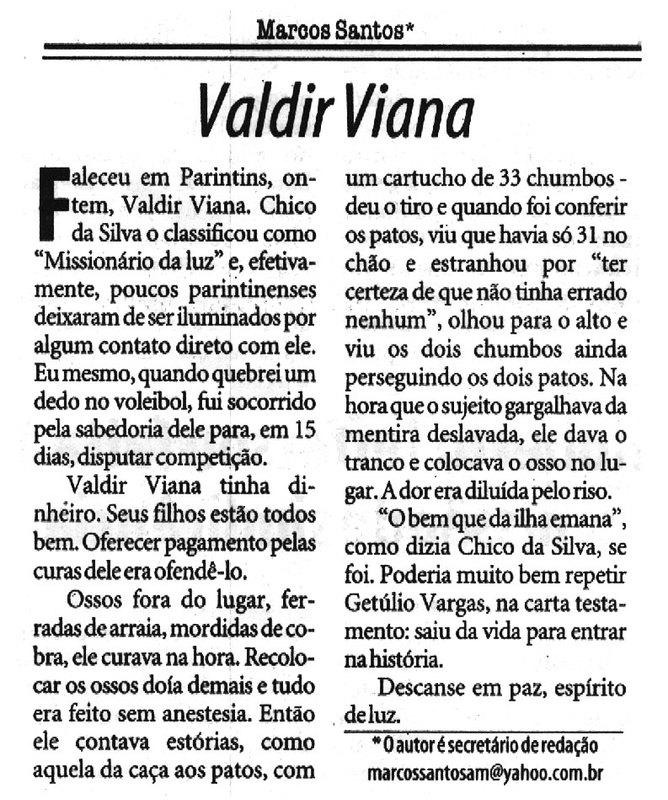 Marcos Santos*

Valdir Viana

Faleceu em Parintins, ontem, Valdir Viana. Chico da Silva o classificou como "Missionário da luz" e, efetivamente, poucos parintinenses deixaram de ser iluminados por algum contato direto com ele. Eu mesmo, quando quebrei um dedo no voleibol, fui socorrido pela sabedoria dele para, em 15 dias, disputar competição.

Valdir Viana tinha dinheiro. Seus filhos estão todos bem. Oferecer pagamento pelas curas dele era ofendê-lo.

Ossos fora do lugar, ferradas de arraia, mordidas de cobra, ele curava na hora. Recolocar os ossos doía demais e tudo era feito sem anestesia. Então ele contava estórias, como aquela da caça aos patos, com um cartucho de 33 chumbos - deu o tiro e quando foi conferir os patos, viu que havia só 31 no chão e estranhou por "ter certeza de que não tinha errado nenhum", olhou para o alto e viu os dois chumbos ainda perseguindo os dois patos. Na hora que o sujeito gargalhava da mentira deslavada, ele dava o tranco e colocava o osso no lugar. A dor era diluída pelo riso.

"O bem que da ilha emana", como dizia Chico da Silva, se foi. Poderia muito bem repetir Getúlio Vargas, na carta testamento: saiu da vida para entrar na história.

Descanse em paz, espírito de luz.

* O autor é secretário de redação
marcossantosam@yahoo.com.br